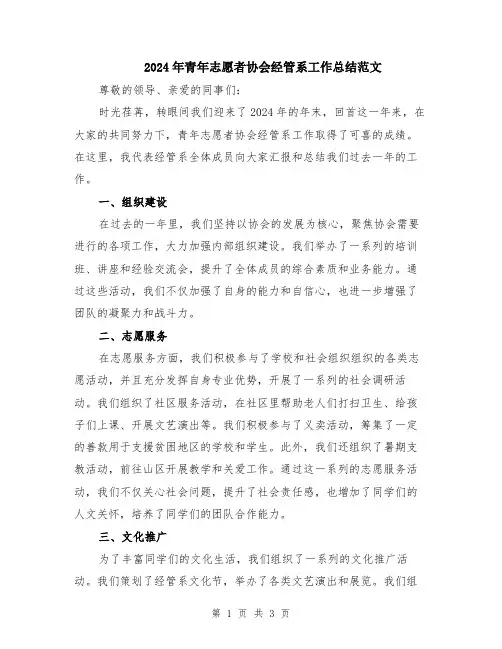 2024年青年志愿者协会经管系工作总结范文

尊敬的领导、亲爱的同事们：

时光荏苒，转眼间我们迎来了2024年的年末，回首这一年来，在大家的共同努力下，青年志愿者协会经管系工作取得了可喜的成绩。在这里，我代表经管系全体成员向大家汇报和总结我们过去一年的工作。

一、组织建设

在过去的一年里，我们坚持以协会的发展为核心，聚焦协会需要进行的各项工作，大力加强内部组织建设。我们举办了一系列的培训班、讲座和经验交流会，提升了全体成员的综合素质和业务能力。通过这些活动，我们不仅加强了自身的能力和自信心，也进一步增强了团队的凝聚力和战斗力。

二、志愿服务

在志愿服务方面，我们积极参与了学校和社会组织组织的各类志愿活动，并且充分发挥自身专业优势，开展了一系列的社会调研活动。我们组织了社区服务活动，在社区里帮助老人们打扫卫生、给孩子们上课、开展文艺演出等。我们积极参与了义卖活动，筹集了一定的善款用于支援贫困地区的学校和学生。此外，我们还组织了暑期支教活动，前往山区开展教学和关爱工作。通过这一系列的志愿服务活动，我们不仅关心社会问题，提升了社会责任感，也增加了同学们的人文关怀，培养了同学们的团队合作能力。

三、文化推广

为了丰富同学们的文化生活，我们组织了一系列的文化推广活动。我们策划了经管系文化节，举办了各类文艺演出和展览。我们组

第 1 页 共 3 页